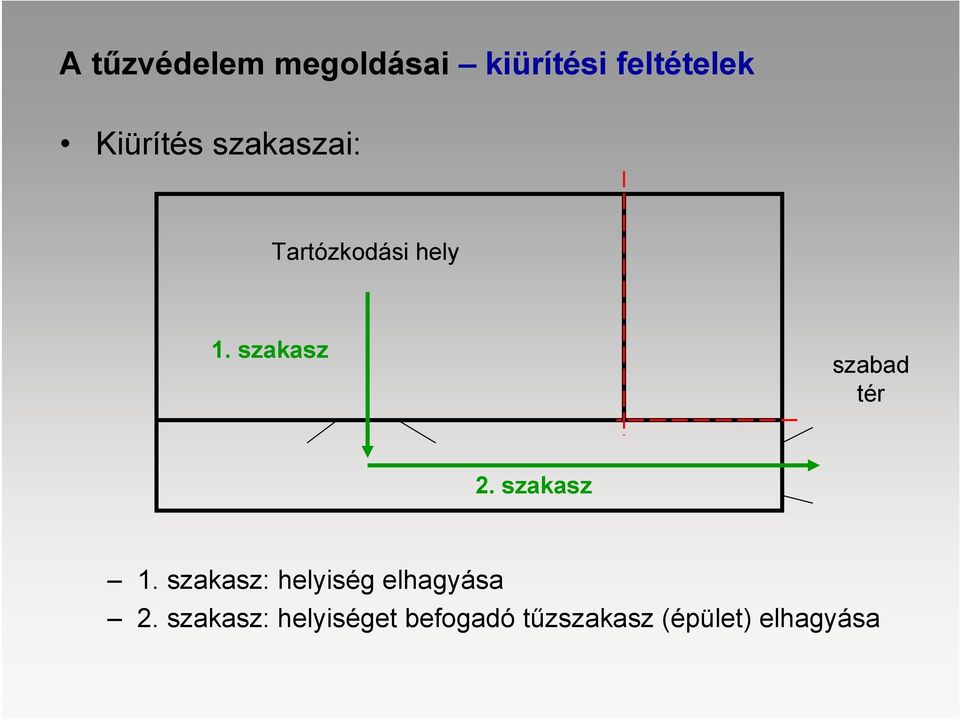 A tűzvédelem megoldásai – kiürítési feltételek

• Kiürítés szakaszai:

Tartózkodási hely

1. szakasz

szabad tér

2. szakasz

– 1. szakasz: helyiség elhagyása
– 2. szakasz: helyiséget befogadó tűzszakasz (épület) elhagyása